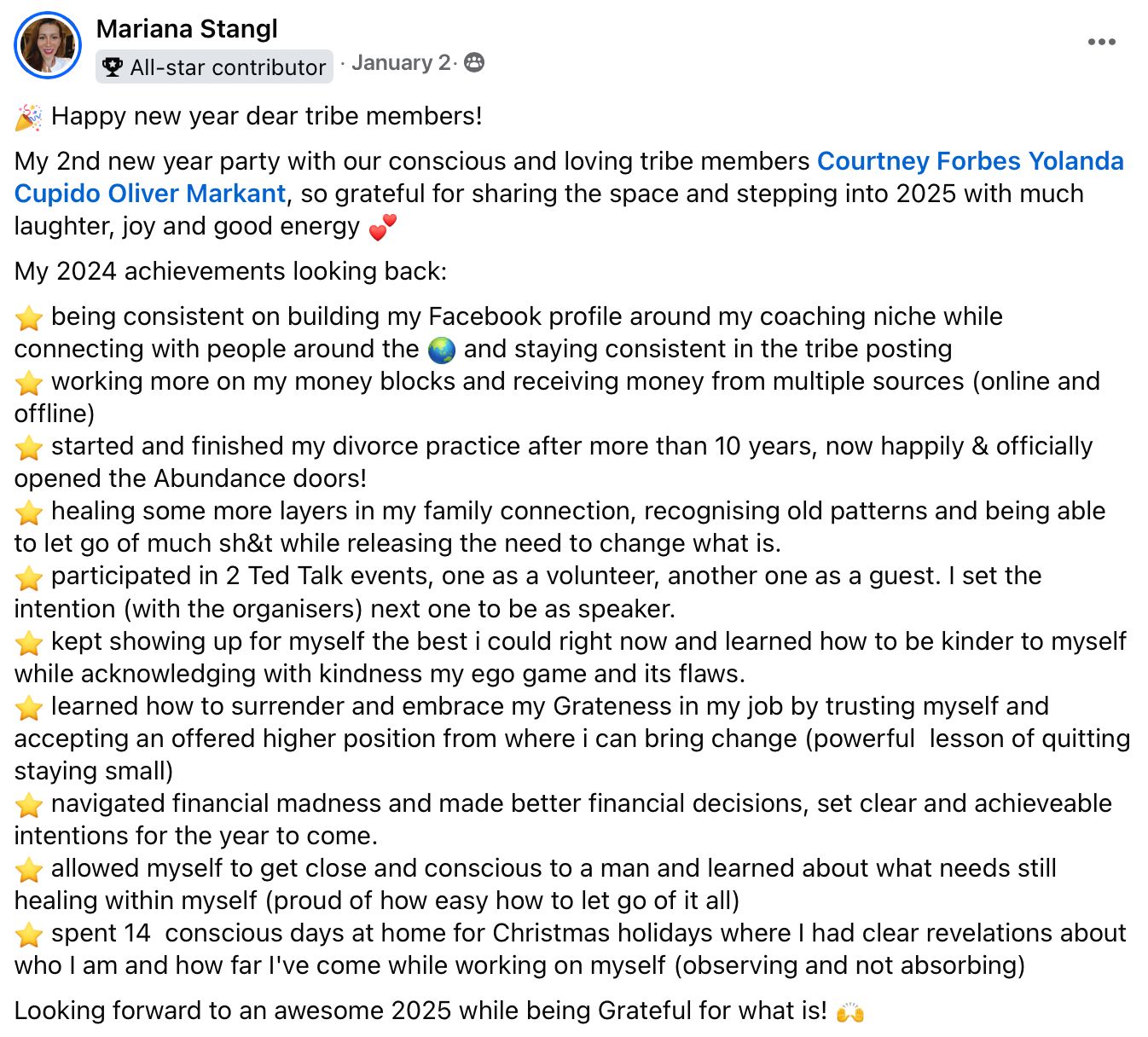 Mariana Stangl
All-star contributor · January 2 ·

🎉 Happy new year dear tribe members!

My 2nd new year party with our conscious and loving tribe members Courtney Forbes Yolanda Cupido Oliver Markant, so grateful for sharing the space and stepping into 2025 with much laughter, joy and good energy 💕

My 2024 achievements looking back:

⭐ being consistent on building my Facebook profile around my coaching niche while connecting with people around the 🌏 and staying consistent in the tribe posting
⭐ working more on my money blocks and receiving money from multiple sources (online and offline)
⭐ started and finished my divorce practice after more than 10 years, now happily & officially opened the Abundance doors!
⭐ healing some more layers in my family connection, recognising old patterns and being able to let go of much sh&t while releasing the need to change what is.
⭐ participated in 2 Ted Talk events, one as a volunteer, another one as a guest. I set the intention (with the organisers) next one to be as speaker.
⭐ kept showing up for myself the best i could right now and learned how to be kinder to myself while acknowledging with kindness my ego game and its flaws.
⭐ learned how to surrender and embrace my Grateness in my job by trusting myself and accepting an offered higher position from where i can bring change (powerful lesson of quitting staying small)
⭐ navigated financial madness and made better financial decisions, set clear and achieveable intentions for the year to come.
⭐ allowed myself to get close and conscious to a man and learned about what needs still healing within myself (proud of how easy how to let go of it all)
⭐ spent 14 conscious days at home for Christmas holidays where I had clear revelations about who I am and how far I've come while working on myself (observing and not absorbing)

Looking forward to an awesome 2025 while being Grateful for what is! 🙌